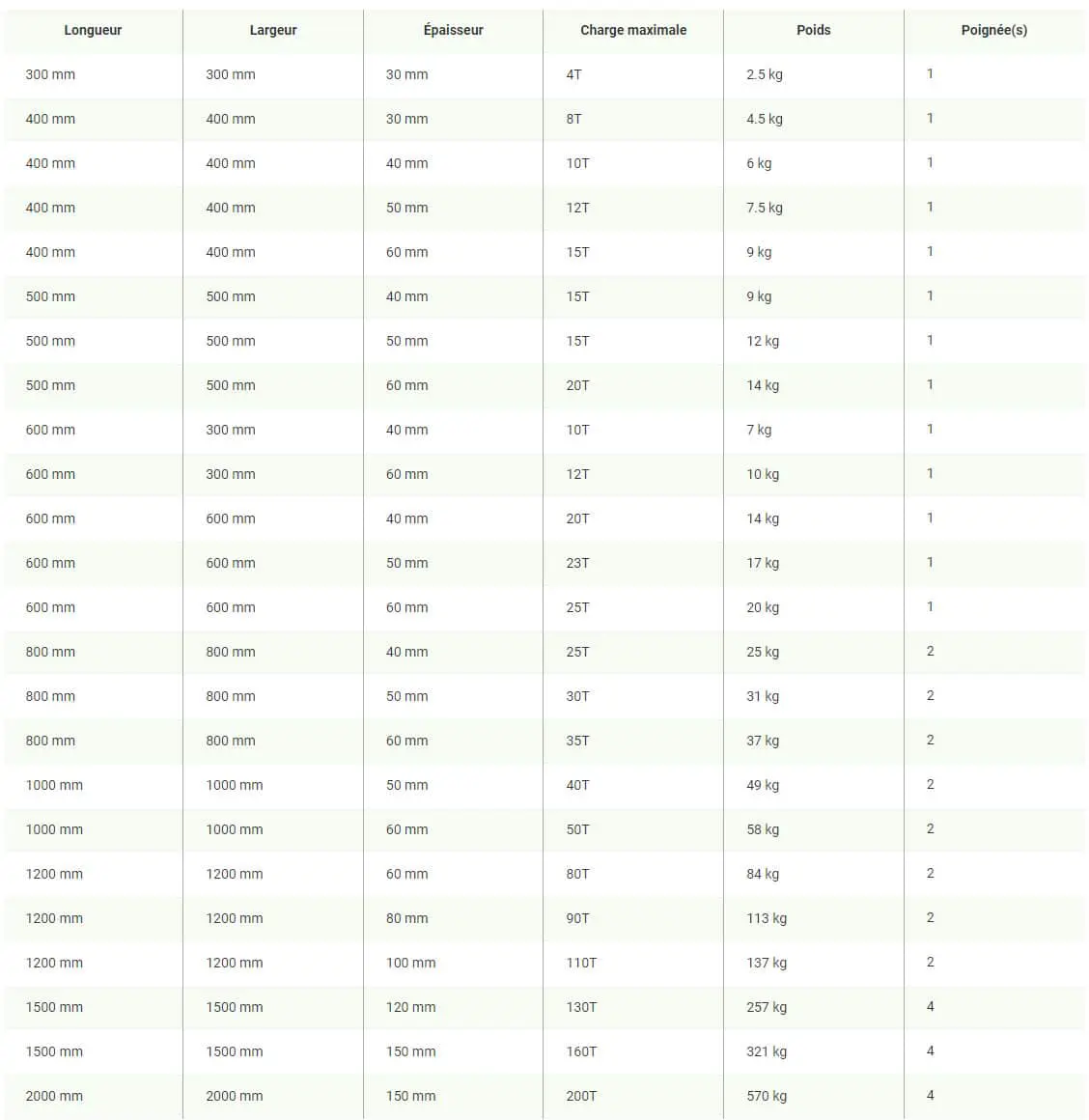 | Longueur | Largeur | Épaisseur | Charge maximale | Poids | Poignée(s) |
|---|---|---|---|---|---|
| 300 mm | 300 mm | 30 mm | 4T | 2.5 kg | 1 |
| 400 mm | 400 mm | 30 mm | 8T | 4.5 kg | 1 |
| 400 mm | 400 mm | 40 mm | 10T | 6 kg | 1 |
| 400 mm | 400 mm | 50 mm | 12T | 7.5 kg | 1 |
| 400 mm | 400 mm | 60 mm | 15T | 9 kg | 1 |
| 500 mm | 500 mm | 40 mm | 15T | 9 kg | 1 |
| 500 mm | 500 mm | 50 mm | 15T | 12 kg | 1 |
| 500 mm | 500 mm | 60 mm | 20T | 14 kg | 1 |
| 600 mm | 300 mm | 40 mm | 10T | 7 kg | 1 |
| 600 mm | 300 mm | 60 mm | 12T | 10 kg | 1 |
| 600 mm | 600 mm | 40 mm | 20T | 14 kg | 1 |
| 600 mm | 600 mm | 50 mm | 23T | 17 kg | 1 |
| 600 mm | 600 mm | 60 mm | 25T | 20 kg | 1 |
| 800 mm | 800 mm | 40 mm | 25T | 25 kg | 2 |
| 800 mm | 800 mm | 50 mm | 30T | 31 kg | 2 |
| 800 mm | 800 mm | 60 mm | 35T | 37 kg | 2 |
| 1000 mm | 1000 mm | 50 mm | 40T | 49 kg | 2 |
| 1000 mm | 1000 mm | 60 mm | 50T | 58 kg | 2 |
| 1200 mm | 1200 mm | 60 mm | 80T | 84 kg | 2 |
| 1200 mm | 1200 mm | 80 mm | 90T | 113 kg | 2 |
| 1200 mm | 1200 mm | 100 mm | 110T | 137 kg | 2 |
| 1500 mm | 1500 mm | 120 mm | 130T | 257 kg | 4 |
| 1500 mm | 1500 mm | 150 mm | 160T | 321 kg | 4 |
| 2000 mm | 2000 mm | 150 mm | 200T | 570 kg | 4 |